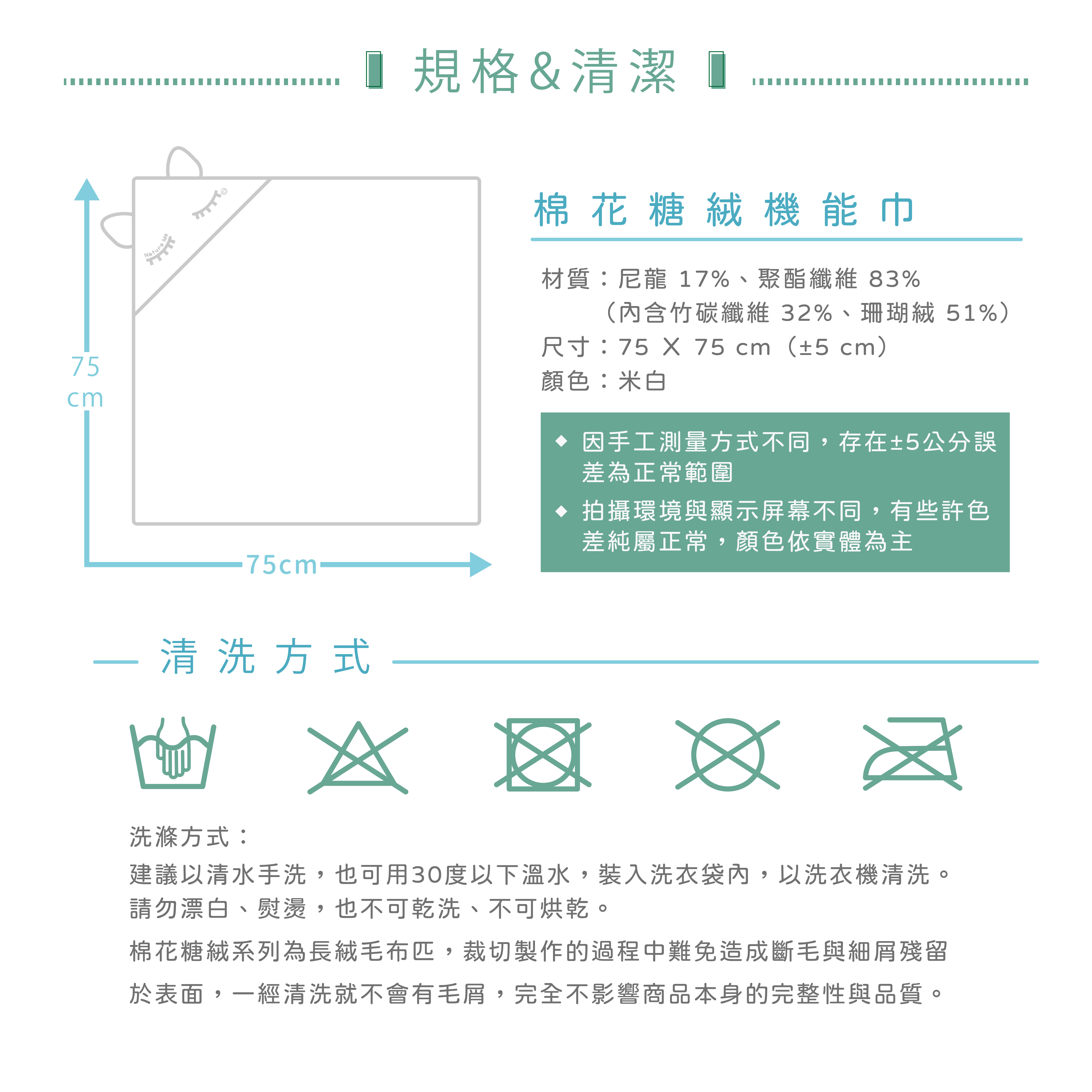 規格&清潔

Nature Me

75 cm

75cm

棉花糖絨機能巾

材質：尼龍 17%、聚酯纖維 83%
（內含竹碳纖維 32%、珊瑚絨 51%）
尺寸：75 X 75 cm（±5 cm）
顏色：米白

◆ 因手工測量方式不同，存在±5公分誤差為正常範圍
◆ 拍攝環境與顯示屏幕不同，有些許色差純屬正常，顏色依實體為主

清洗方式

洗滌方式：
建議以清水手洗，也可用30度以下溫水，裝入洗衣袋內，以洗衣機清洗。
請勿漂白、熨燙，也不可乾洗、不可烘乾。

棉花糖絨系列為長絨毛布匹，裁切製作的過程中難免造成斷毛與細屑殘留於表面，一經清洗就不會有毛屑，完全不影響商品本身的完整性與品質。